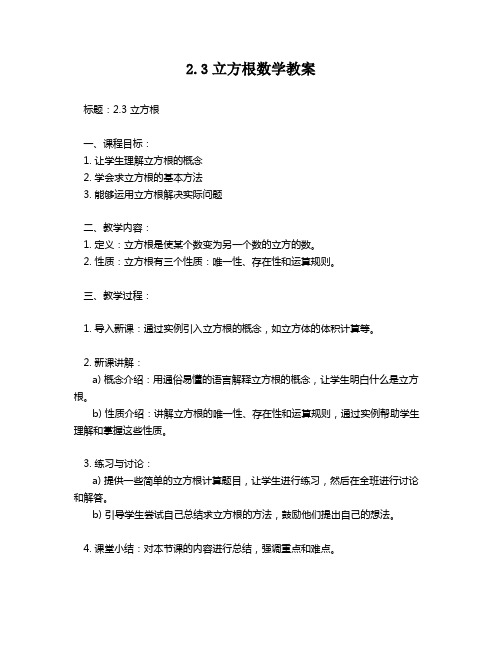 2.3 立方根数学教案

标题：2.3 立方根

一、课程目标：
1. 让学生理解立方根的概念
2. 学会求立方根的基本方法
3. 能够运用立方根解决实际问题

二、教学内容：
1. 定义：立方根是使某个数变为另一个数的立方的数。
2. 性质：立方根有三个性质：唯一性、存在性和运算规则。

三、教学过程：

1. 导入新课：通过实例引入立方根的概念，如立方体的体积计算等。

2. 新课讲解：
a) 概念介绍：用通俗易懂的语言解释立方根的概念，让学生明白什么是立方根。
b) 性质介绍：讲解立方根的唯一性、存在性和运算规则，通过实例帮助学生理解和掌握这些性质。

3. 练习与讨论：
a) 提供一些简单的立方根计算题目，让学生进行练习，然后在全班进行讨论和解答。
b) 引导学生尝试自己总结求立方根的方法，鼓励他们提出自己的想法。

4. 课堂小结：对本节课的内容进行总结，强调重点和难点。